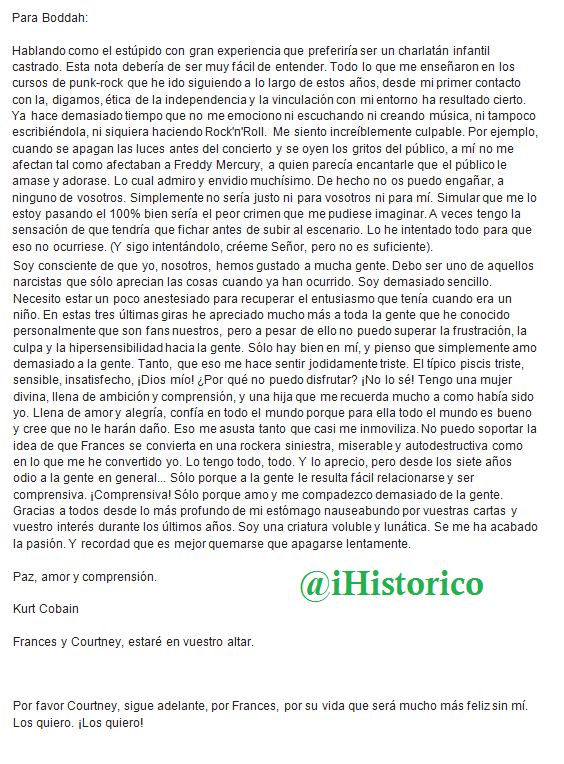 Para Boddah:

Hablando como el estúpido con gran experiencia que preferiría ser un charlatán infantil castrado. Esta nota debería de ser muy fácil de entender. Todo lo que me enseñaron en los cursos de punk-rock que he ido siguiendo a lo largo de estos años, desde mi primer contacto con la, digamos, ética de la independencia y la vinculación con mi entorno ha resultado cierto. Ya hace demasiado tiempo que no me emociono ni escuchando ni creando música, ni tampoco escribiéndola, ni siquiera haciendo Rock'n'Roll. Me siento increíblemente culpable. Por ejemplo, cuando se apagan las luces antes del concierto y se oyen los gritos del público, a mí no me afectan tal como afectaban a Freddy Mercury, a quien parecía encantarle que el público le amase y adorase. Lo cual admiro y envidio muchísimo. De hecho no os puedo engañar, a ninguno de vosotros. Simplemente no sería justo ni para vosotros ni para mí. Simular que me lo estoy pasando el 100% bien sería el peor crimen que me pudiese imaginar. A veces tengo la sensación de que tendría que fichar antes de subir al escenario. Lo he intentado todo para que eso no ocurriese. (Y sigo intentándolo, créeme Señor, pero no es suficiente).
Soy consciente de que yo, nosotros, hemos gustado a mucha gente. Debo ser uno de aquellos narcistas que sólo aprecian las cosas cuando ya han ocurrido. Soy demasiado sencillo. Necesito estar un poco anestesiado para recuperar el entusiasmo que tenía cuando era un niño. En estas tres últimas giras he apreciado mucho más a toda la gente que he conocido personalmente que son fans nuestros, pero a pesar de ello no puedo superar la frustración, la culpa y la hipersensibilidad hacia la gente. Sólo hay bien en mí, y pienso que simplemente amo demasiado a la gente. Tanto, que eso me hace sentir jodidamente triste. El típico piscis triste, sensible, insatisfecho, ¡Dios mío! ¿Por qué no puedo disfrutar? ¡No lo sé! Tengo una mujer divina, llena de ambición y comprensión, y una hija que me recuerda mucho a como había sido yo. Llena de amor y alegría, confía en todo el mundo porque para ella todo el mundo es bueno y cree que no le harán daño. Eso me asusta tanto que casi me inmoviliza. No puedo soportar la idea de que Frances se convierta en una rockera siniestra, miserable y autodestructiva como en lo que me he convertido yo. Lo tengo todo, todo. Y lo aprecio, pero desde los siete años odio a la gente en general... Sólo porque a la gente le resulta fácil relacionarse y ser comprensiva. ¡Comprensiva! Sólo porque amo y me compadezco demasiado de la gente. Gracias a todos desde lo más profundo de mi estómago nauseabundo por vuestras cartas y vuestro interés durante los últimos años. Soy una criatura voluble y lunática. Se me ha acabado la pasión. Y recordad que es mejor quemarse que apagarse lentamente.

Paz, amor y comprensión.

@iHistorico

Kurt Cobain

Frances y Courtney, estaré en vuestro altar.

Por favor Courtney, sigue adelante, por Frances, por su vida que será mucho más feliz sin mí. Los quiero. ¡Los quiero!